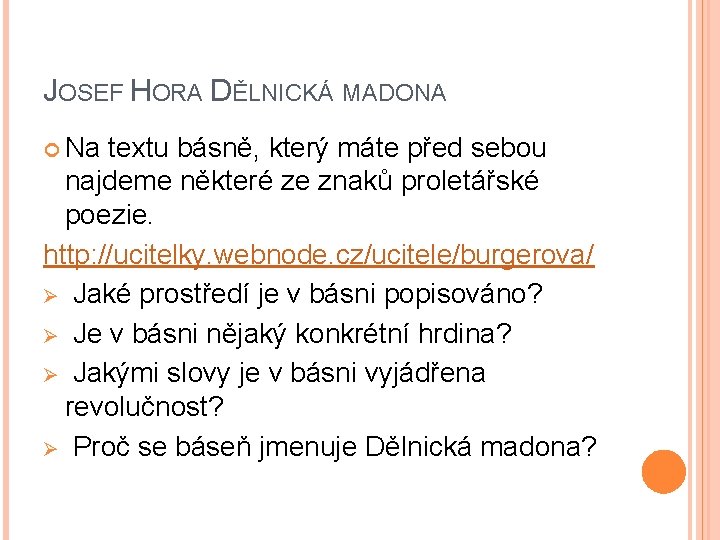 JOSEF HORA DĚLNICKÁ MADONA

Na textu básně, který máte před sebou najdeme některé ze znaků proletářské poezie.

http://ucitelky.webnode.cz/ucitele/burgerova/

Jaké prostředí je v básni popisováno?

Je v básni nějaký konkrétní hrdina?

Jakými slovy je v básni vyjádřena revolučnost?

Proč se báseň jmenuje Dělnická madona?